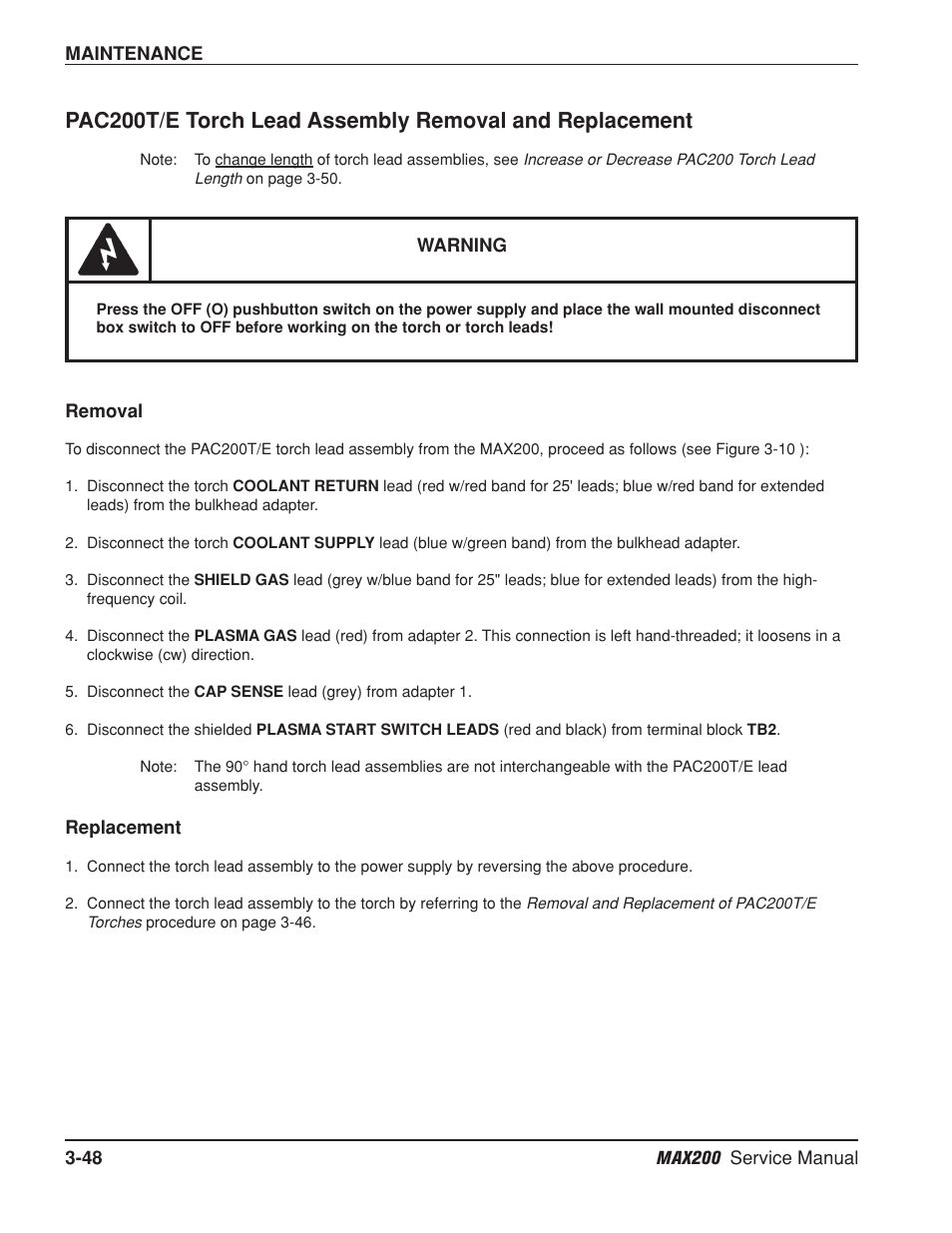 MAINTENANCE

PAC200T/E Torch Lead Assembly Removal and Replacement

Note: To change length of torch lead assemblies, see Increase or Decrease PAC200 Torch Lead Length on page 3-50.

WARNING

Press the OFF (O) pushbutton switch on the power supply and place the wall mounted disconnect box switch to OFF before working on the torch or torch leads!

Removal

To disconnect the PAC200T/E torch lead assembly from the MAX200, proceed as follows (see Figure 3-10 ):

1. Disconnect the torch COOLANT RETURN lead (red w/red band for 25' leads; blue w/red band for extended leads) from the bulkhead adapter.

2. Disconnect the torch COOLANT SUPPLY lead (blue w/green band) from the bulkhead adapter.

3. Disconnect the SHIELD GAS lead (grey w/blue band for 25" leads; blue for extended leads) from the high-frequency coil.

4. Disconnect the PLASMA GAS lead (red) from adapter 2. This connection is left hand-threaded; it loosens in a clockwise (cw) direction.

5. Disconnect the CAP SENSE lead (grey) from adapter 1.

6. Disconnect the shielded PLASMA START SWITCH LEADS (red and black) from terminal block TB2.

Note: The 90° hand torch lead assemblies are not interchangeable with the PAC200T/E lead assembly.

Replacement

1. Connect the torch lead assembly to the power supply by reversing the above procedure.

2. Connect the torch lead assembly to the torch by referring to the Removal and Replacement of PAC200T/E Torches procedure on page 3-46.

3-48

MAX200 Service Manual